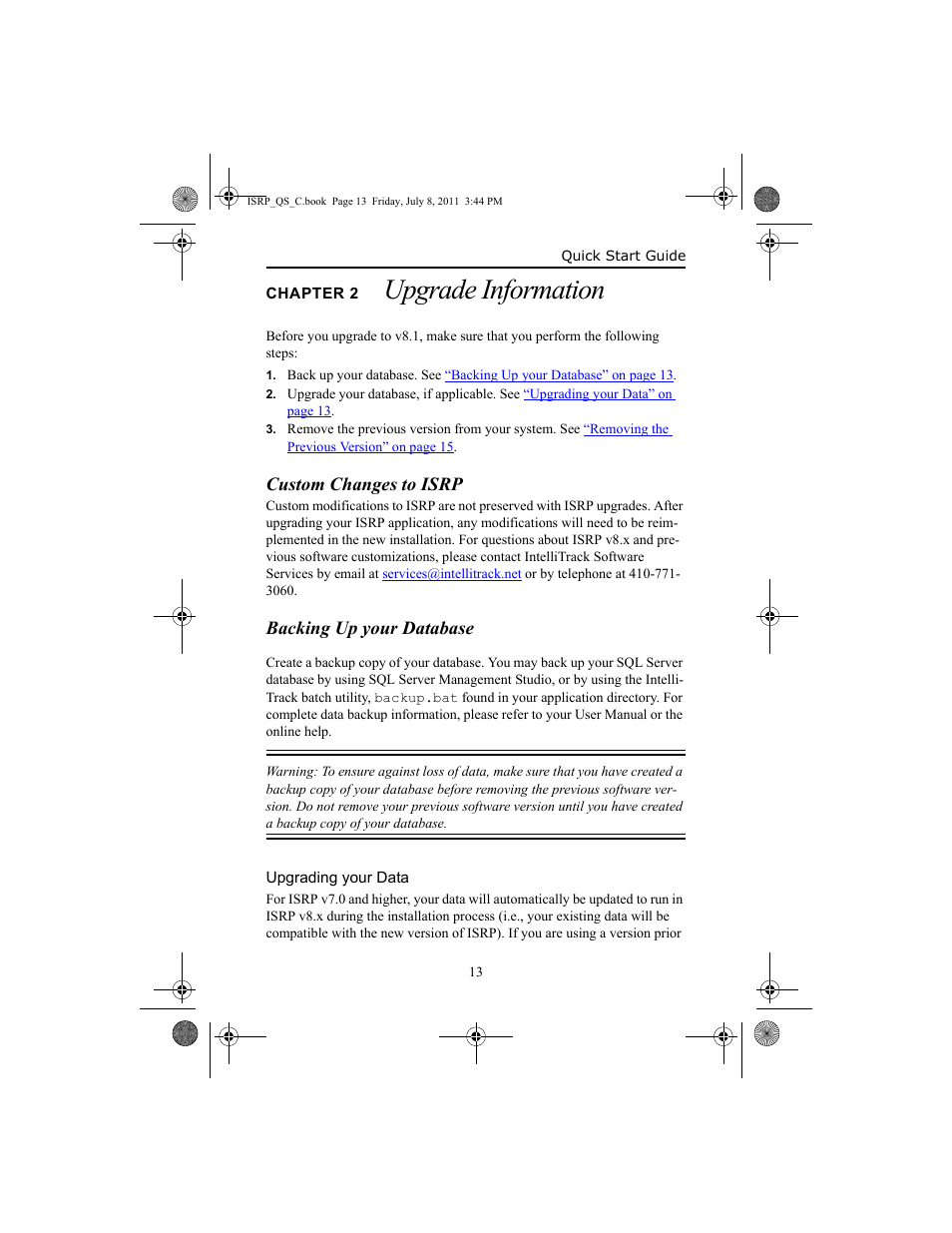 ISRP_QS_C.book Page 13 Friday, July 8, 2011 3:44 PM

Quick Start Guide

CHAPTER 2 Upgrade Information

Before you upgrade to v8.1, make sure that you perform the following steps:

1. Back up your database. See "Backing Up your Database" on page 13.

2. Upgrade your database, if applicable. See "Upgrading your Data" on page 13.

3. Remove the previous version from your system. See "Removing the Previous Version" on page 15.

Custom Changes to ISRP

Custom modifications to ISRP are not preserved with ISRP upgrades. After upgrading your ISRP application, any modifications will need to be reimplemented in the new installation. For questions about ISRP v8.x and previous software customizations, please contact IntelliTrack Software Services by email at services@intellitrack.net or by telephone at 410-771-3060.

Backing Up your Database

Create a backup copy of your database. You may back up your SQL Server database by using SQL Server Management Studio, or by using the IntelliTrack batch utility, backup.bat found in your application directory. For complete data backup information, please refer to your User Manual or the online help.

Warning: To ensure against loss of data, make sure that you have created a backup copy of your database before removing the previous software version. Do not remove your previous software version until you have created a backup copy of your database.

Upgrading your Data

For ISRP v7.0 and higher, your data will automatically be updated to run in ISRP v8.x during the installation process (i.e., your existing data will be compatible with the new version of ISRP). If you are using a version prior

13